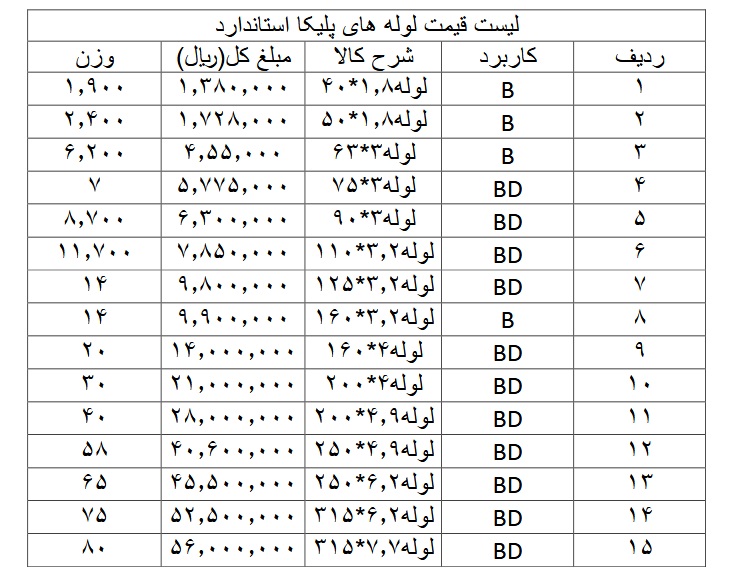 لیست قیمت لوله های پلیکا استاندارد

| ردیف | کاربرد | شرح کالا | مبلغ کل(ریال) | وزن |
|---|---|---|---|---|
| ۱ | B | لوله۱,۸*۴۰ | ۱,۳۸۰,۰۰۰ | ۱,۹۰۰ |
| ۲ | B | لوله۱,۸*۵۰ | ۱,۷۲۸,۰۰۰ | ۲,۴۰۰ |
| ۳ | B | لوله۳*۶۳ | ۴,۵۵,۰۰۰ | ۶,۲۰۰ |
| ۴ | BD | لوله۳*۷۵ | ۵,۷۷۵,۰۰۰ | ۷ |
| ۵ | BD | لوله۳*۹۰ | ۶,۳۰۰,۰۰۰ | ۸,۷۰۰ |
| ۶ | BD | لوله۳,۲*۱۱۰ | ۷,۸۵۰,۰۰۰ | ۱۱,۷۰۰ |
| ۷ | BD | لوله۳,۲*۱۲۵ | ۹,۸۰۰,۰۰۰ | ۱۴ |
| ۸ | B | لوله۳,۲*۱۶۰ | ۹,۹۰۰,۰۰۰ | ۱۴ |
| ۹ | BD | لوله۴*۱۶۰ | ۱۴,۰۰۰,۰۰۰ | ۲۰ |
| ۱۰ | BD | لوله۴*۲۰۰ | ۲۱,۰۰۰,۰۰۰ | ۳۰ |
| ۱۱ | BD | لوله۴,۹*۲۰۰ | ۲۸,۰۰۰,۰۰۰ | ۴۰ |
| ۱۲ | BD | لوله۴,۹*۲۵۰ | ۴۰,۶۰۰,۰۰۰ | ۵۸ |
| ۱۳ | BD | لوله۶,۲*۲۵۰ | ۴۵,۵۰۰,۰۰۰ | ۶۵ |
| ۱۴ | BD | لوله۶,۲*۳۱۵ | ۵۲,۵۰۰,۰۰۰ | ۷۵ |
| ۱۵ | BD | لوله۷,۷*۳۱۵ | ۵۶,۰۰۰,۰۰۰ | ۸۰ |